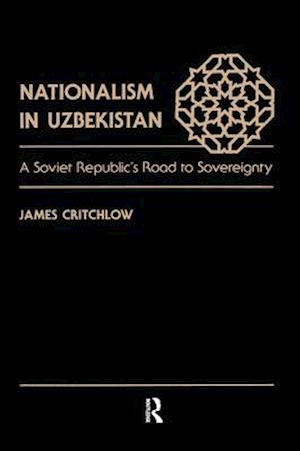 NATIONALISM IN UZBEKISTAN

A Soviet Republic's Road to Sovereignty

JAMES CRITCHLOW

R